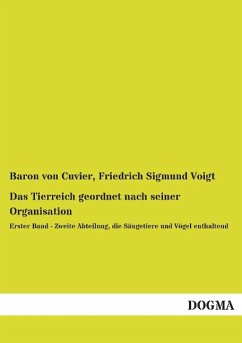 Baron von Cuvier, Friedrich Sigmund Voigt

Das Tierreich geordnet nach seiner Organisation

Erster Band - Zweite Abteilung, die Säugetiere und Vögel enthaltend

DOGMA